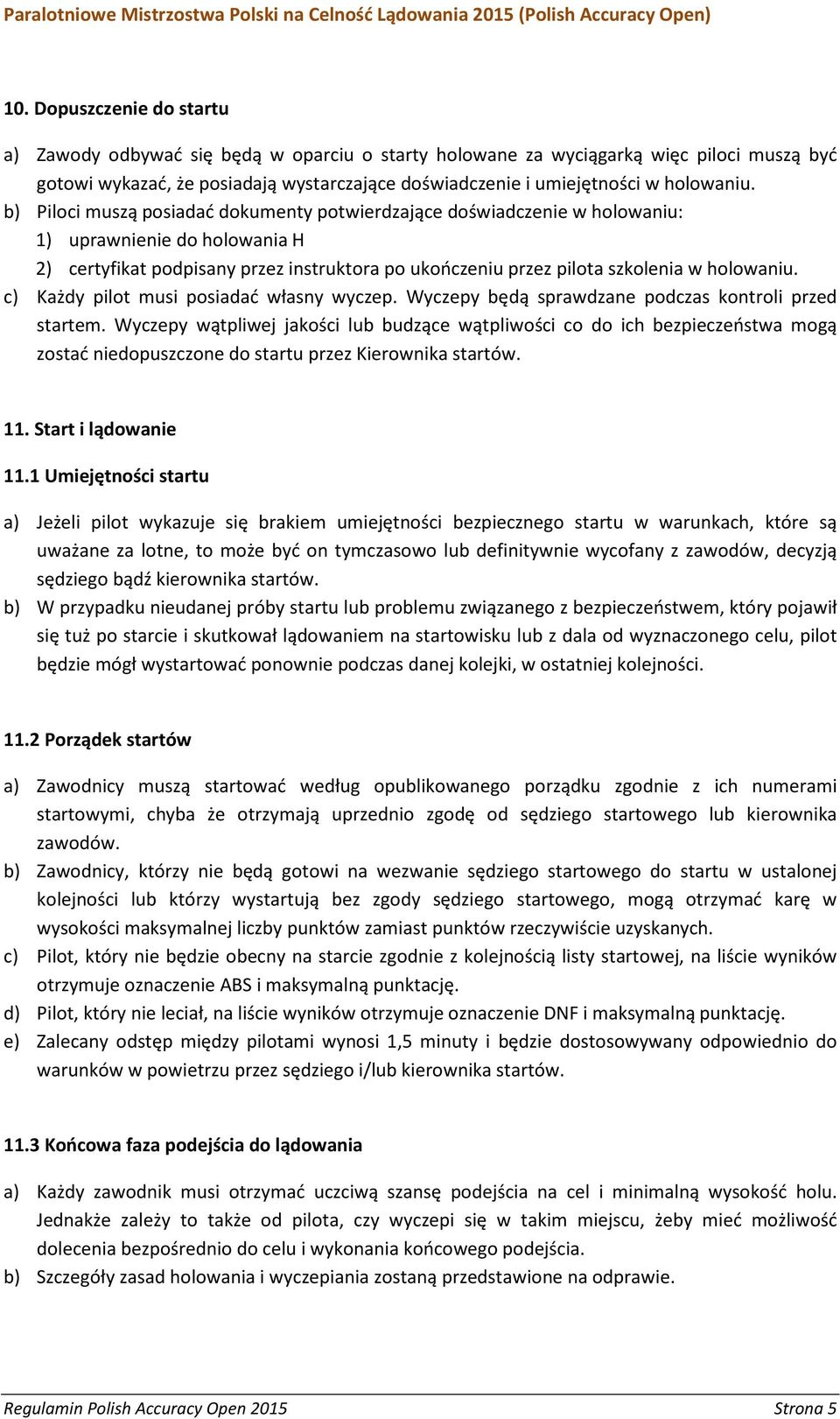 Paralotniowe Mistrzostwa Polski na Celność Lądowania 2015 (Polish Accuracy Open)

10. Dopuszczenie do startu

a) Zawody odbywać się będą w oparciu o starty holowane za wyciągarką więc piloci muszą być gotowi wykazać, że posiadają wystarczające doświadczenie i umiejętności w holowaniu.
b) Piloci muszą posiadać dokumenty potwierdzające doświadczenie w holowaniu:
1) uprawnienie do holowania H
2) certyfikat podpisany przez instruktora po ukończeniu przez pilota szkolenia w holowaniu.
c) Każdy pilot musi posiadać własny wyczep. Wyczepy będą sprawdzane podczas kontroli przed startem. Wyczepy wątpliwej jakości lub budzące wątpliwości co do ich bezpieczeństwa mogą zostać niedopuszczone do startu przez Kierownika startów.

11. Start i lądowanie

11.1 Umiejętności startu

a) Jeżeli pilot wykazuje się brakiem umiejętności bezpiecznego startu w warunkach, które są uważane za lotne, to może być on tymczasowo lub definitywnie wycofany z zawodów, decyzją sędziego bądź kierownika startów.
b) W przypadku nieudanej próby startu lub problemu związanego z bezpieczeństwem, który pojawił się tuż po starcie i skutkował lądowaniem na startowisku lub z dala od wyznaczonego celu, pilot będzie mógł wystartować ponownie podczas danej kolejki, w ostatniej kolejności.

11.2 Porządek startów

a) Zawodnicy muszą startować według opublikowanego porządku zgodnie z ich numerami startowymi, chyba że otrzymają uprzednio zgodę od sędziego startowego lub kierownika zawodów.
b) Zawodnicy, którzy nie będą gotowi na wezwanie sędziego startowego do startu w ustalonej kolejności lub którzy wystartują bez zgody sędziego startowego, mogą otrzymać karę w wysokości maksymalnej liczby punktów zamiast punktów rzeczywiście uzyskanych.
c) Pilot, który nie będzie obecny na starcie zgodnie z kolejnością listy startowej, na liście wyników otrzymuje oznaczenie ABS i maksymalną punktację.
d) Pilot, który nie leciał, na liście wyników otrzymuje oznaczenie DNF i maksymalną punktację.
e) Zalecany odstęp między pilotami wynosi 1,5 minuty i będzie dostosowywany odpowiednio do warunków w powietrzu przez sędziego i/lub kierownika startów.

11.3 Końcowa faza podejścia do lądowania

a) Każdy zawodnik musi otrzymać uczciwą szansę podejścia na cel i minimalną wysokość holu. Jednakże zależy to także od pilota, czy wyczepi się w takim miejscu, żeby mieć możliwość dolecenia bezpośrednio do celu i wykonania końcowego podejścia.
b) Szczegóły zasad holowania i wyczepiania zostaną przedstawione na odprawie.

Regulamin Polish Accuracy Open 2015 Strona 5